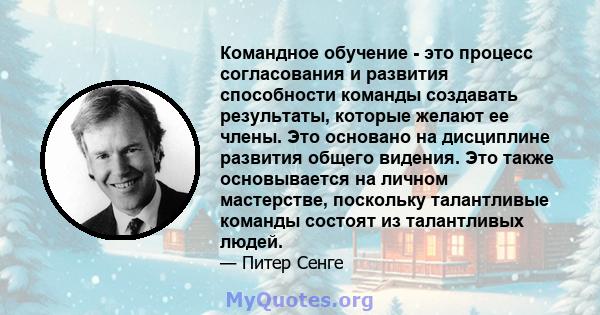 Командное обучение - это процесс согласования и развития способности команды создавать результаты, которые желают ее члены. Это основано на дисциплине развития общего видения. Это также основывается на личном мастерстве, поскольку талантливые команды состоят из талантливых людей.
— Питер Сенге

MyQuotes.org